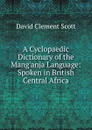 David Clement Scott

A Cyclopaedic Dictionary of the Mang'anja Language: Spoken in British Central Africa